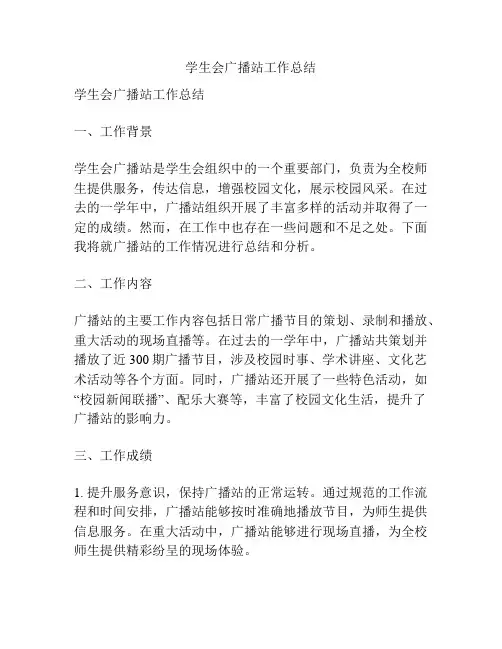 学生会广播站工作总结

学生会广播站工作总结

一、工作背景

学生会广播站是学生会组织中的一个重要部门，负责为全校师生提供服务，传达信息，增强校园文化，展示校园风采。在过去的一学年中，广播站组织开展了丰富多样的活动并取得了一定的成绩。然而，在工作中也存在一些问题和不足之处。下面我将就广播站的工作情况进行总结和分析。

二、工作内容

广播站的主要工作内容包括日常广播节目的策划、录制和播放、重大活动的现场直播等。在过去的一学年中，广播站共策划并播放了近 300 期广播节目，涉及校园时事、学术讲座、文化艺术活动等各个方面。同时，广播站还开展了一些特色活动，如“校园新闻联播”、配乐大赛等，丰富了校园文化生活，提升了广播站的影响力。

三、工作成绩

1. 提升服务意识，保持广播站的正常运转。通过规范的工作流程和时间安排，广播站能够按时准确地播放节目，为师生提供信息服务。在重大活动中，广播站能够进行现场直播，为全校师生提供精彩纷呈的现场体验。